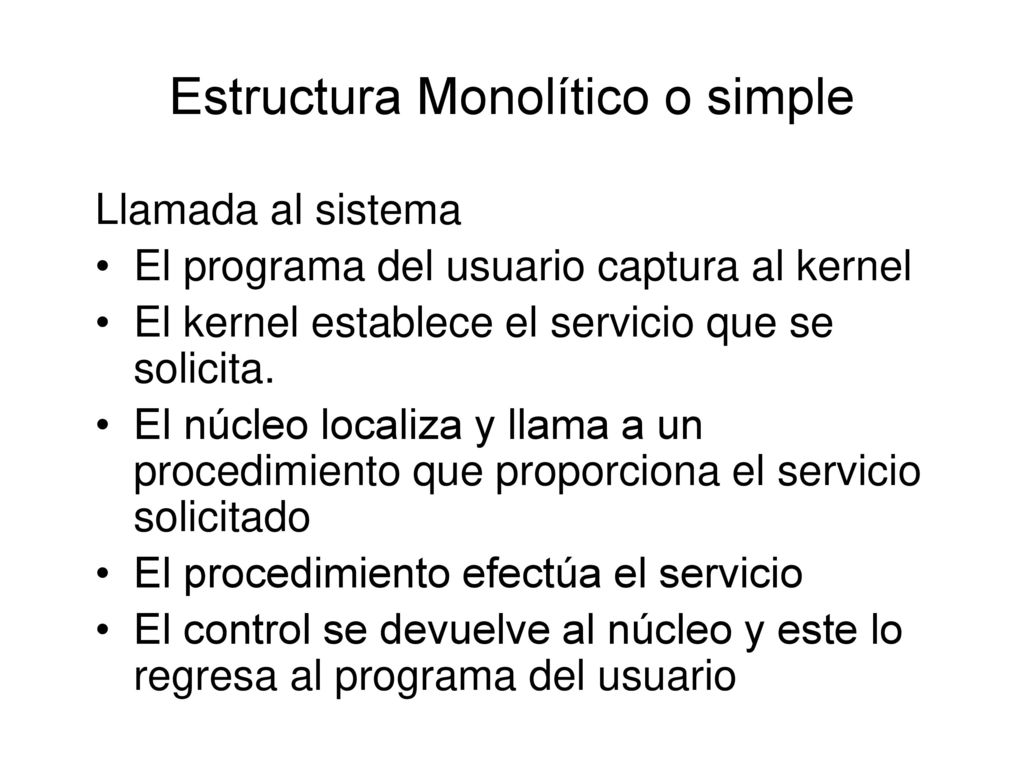 Estructura Monolítico o simple

Llamada al sistema

• El programa del usuario captura al kernel
• El kernel establece el servicio que se solicita.
• El núcleo localiza y llama a un procedimiento que proporciona el servicio solicitado
• El procedimiento efectúa el servicio
• El control se devuelve al núcleo y este lo regresa al programa del usuario